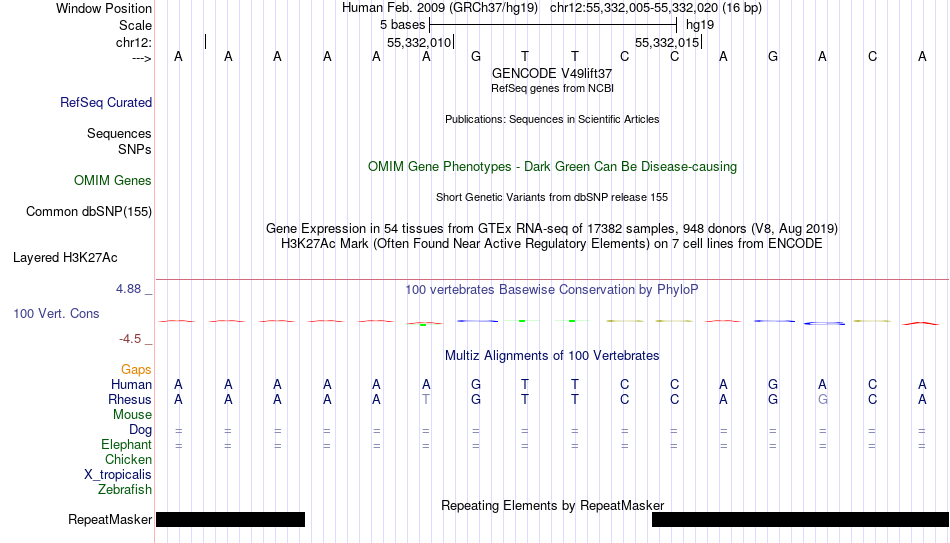 Window Position
Scale
chr12:
--->

Human Feb. 2009 (GRCh37/hg19) chr12:55,332,005-55,332,020 (16 bp)
5 bases hg19
55,332,010 55,332,015

A A A A A A G T T C C A G A C A

GENCODE V49lift37
RefSeq genes from NCBI

RefSeq Curated

Publications: Sequences in Scientific Articles

Sequences
SNPs

OMIM Gene Phenotypes - Dark Green Can Be Disease-causing

OMIM Genes

Short Genetic Variants from dbSNP release 155

Common dbSNP(155)

Gene Expression in 54 tissues from GTEx RNA-seq of 17382 samples, 948 donors (V8, Aug 2019)
H3K27Ac Mark (Often Found Near Active Regulatory Elements) on 7 cell lines from ENCODE

Layered H3K27Ac

4.88 _
100 vertebrates Basewise Conservation by PhyloP
100 Vert. Cons
-4.5 _

Multiz Alignments of 100 Vertebrates

Gaps
Human A A A A A A G T T C C A G A C A
Rhesus A A A A A T G T T C C A G G C A
Mouse
Dog = = = = = = = = = = = = = = = =
Elephant = = = = = = = = = = = = = = = =
Chicken
X_tropicalis
Zebrafish

Repeating Elements by RepeatMasker
RepeatMasker